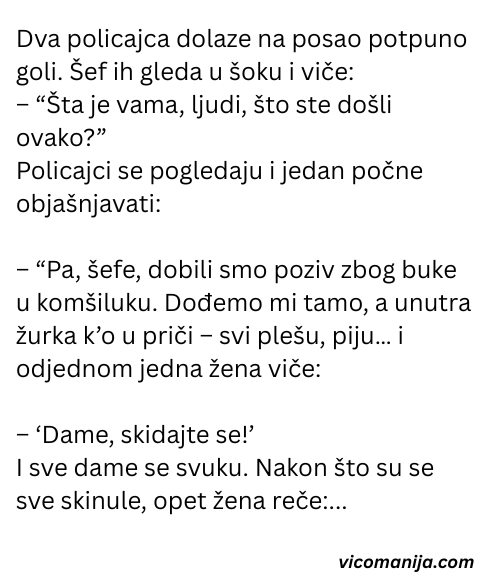 Dva policajca dolaze na posao potpuno goli. Šef ih gleda u šoku i viče:
– “Šta je vama, ljudi, što ste došli ovako?”
Policajci se pogledaju i jedan počne objašnjavati:

– “Pa, šefe, dobili smo poziv zbog buke u komšiluku. Dođemo mi tamo, a unutra žurka k’o u priči – svi plešu, piju... i odjednom jedna žena viče:

– ‘Dame, skidajte se!’
I sve dame se svuku. Nakon što su se sve skinule, opet žena reče:...

vicomanija.com